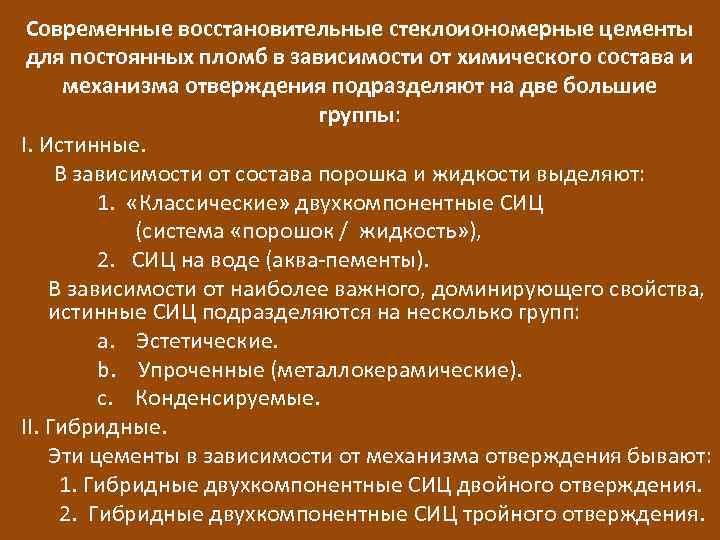 Современные восстановительные стеклоиономерные цементы для постоянных пломб в зависимости от химического состава и механизма отверждения подразделяют на две большие группы:

I. Истинные.

В зависимости от состава порошка и жидкости выделяют:

1. «Классические» двухкомпонентные СИЦ (система «порошок / жидкость»),

2. СИЦ на воде (аква-пементы).

В зависимости от наиболее важного, доминирующего свойства, истинные СИЦ подразделяются на несколько групп:

a. Эстетические.

b. Упроченные (металлокерамические).

c. Конденсируемые.

II. Гибридные.

Эти цементы в зависимости от механизма отверждения бывают:

1. Гибридные двухкомпонентные СИЦ двойного отверждения.

2. Гибридные двухкомпонентные СИЦ тройного отверждения.